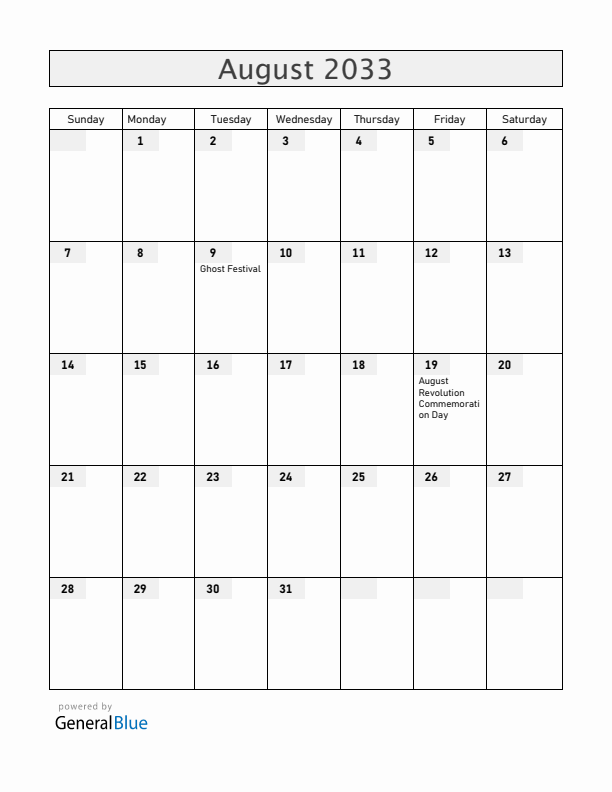 August 2033

| Sunday | Monday | Tuesday | Wednesday | Thursday | Friday | Saturday |
|---|---|---|---|---|---|---|
| | 1 | 2 | 3 | 4 | 5 | 6 |
| 7 | 8 | 9 Ghost Festival | 10 | 11 | 12 | 13 |
| 14 | 15 | 16 | 17 | 18 | 19 August Revolution Commemoration Day | 20 |
| 21 | 22 | 23 | 24 | 25 | 26 | 27 |
| 28 | 29 | 30 | 31 | | | |

powered by
GeneralBlue